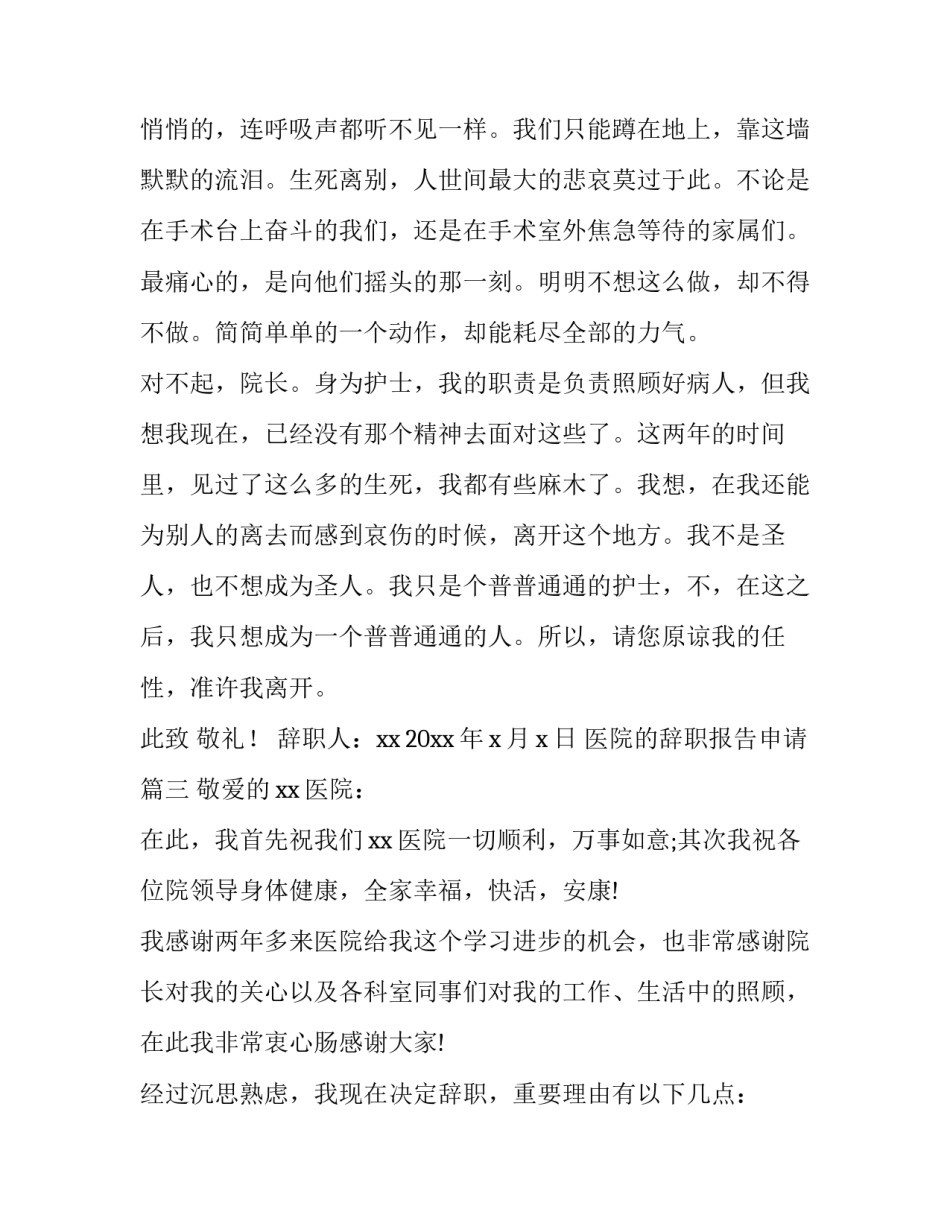 悄悄的，连呼吸声都听不见一样。我们只能蹲在地上，靠这墙默默的流泪。生死离别，人世间最大的悲哀莫过于此。不论是在手术台上奋斗的我们，还是在手术室外焦急等待的家属们。最痛心的，是向他们摇头的那一刻。明明不想这么做，却不得不做。简简单单的一个动作，却能耗尽全部的力气。

对不起，院长。身为护士，我的职责是负责照顾好病人，但我想我现在，已经没有那个精神去面对这些了。这两年的时间里，见过了这么多的生死，我都有些麻木了。我想，在我还能为别人的离去而感到哀伤的时候，离开这个地方。我不是圣人，也不想成为圣人。我只是个普普通通的护士，不，在这之后，我只想成为一个普普通通的人。所以，请您原谅我的任性，准许我离开。

此致 敬礼！ 辞职人：xx 20xx 年 x 月 x 日 医院的辞职报告申请篇三 敬爱的 xx 医院：

在此，我首先祝我们 xx 医院一切顺利，万事如意;其次我祝各位院领导身体健康，全家幸福，快活，安康!

我感谢两年多来医院给我这个学习进步的机会，也非常感谢院长对我的关心以及各科室同事们对我的工作、生活中的照顾，在此我非常衷心肠感谢大家!

经过沉思熟虑，我现在决定辞职，重要理由有以下几点：